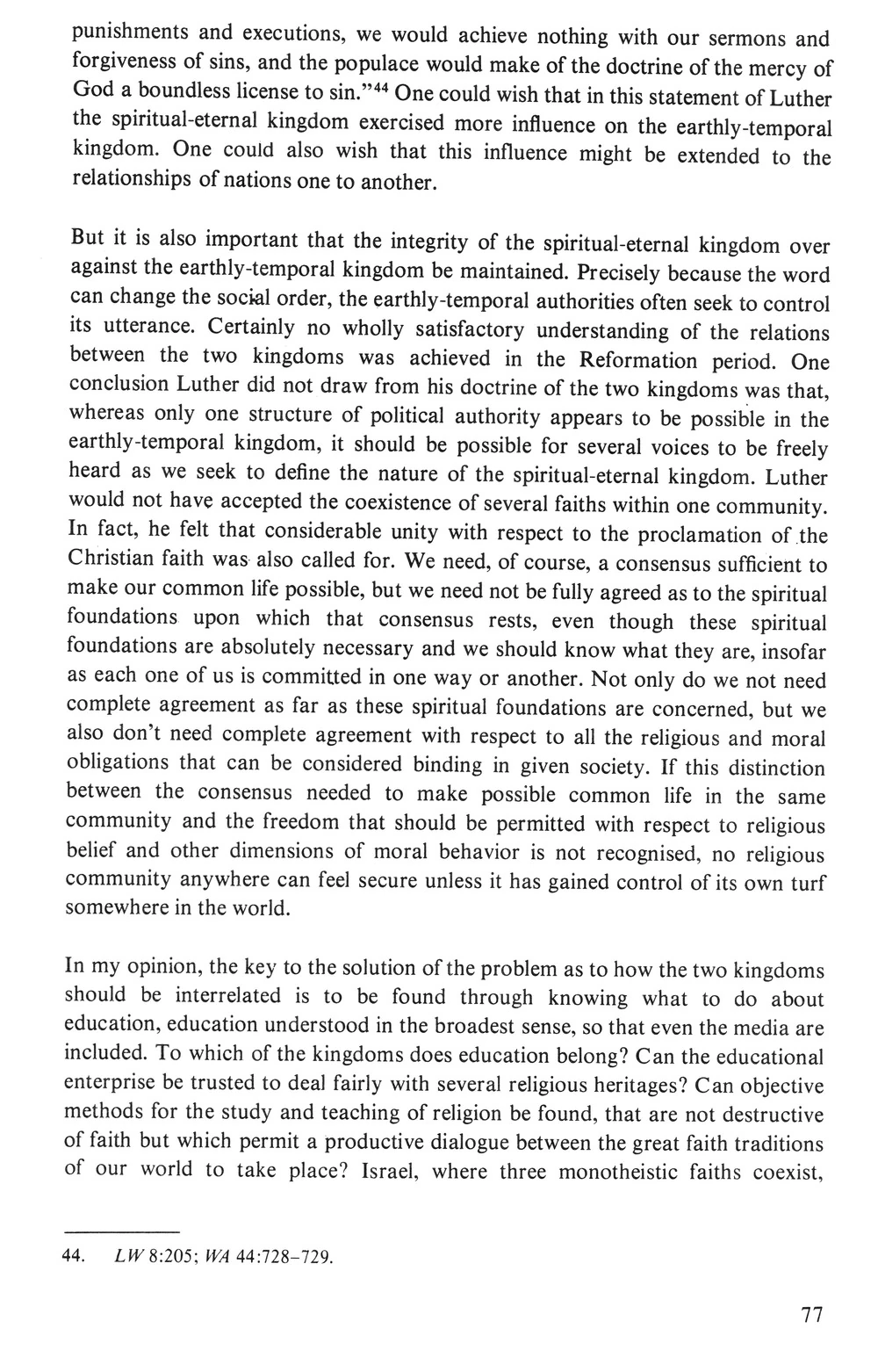 punishments and executions, we would achieve nothing with our sermons and forgiveness of sins, and the populace would make of the doctrine of the mercy of God a boundless license to sin."$^{44}$ One could wish that in this statement of Luther the spiritual-eternal kingdom exercised more influence on the earthly-temporal kingdom. One could also wish that this influence might be extended to the relationships of nations one to another.

But it is also important that the integrity of the spiritual-eternal kingdom over against the earthly-temporal kingdom be maintained. Precisely because the word can change the social order, the earthly-temporal authorities often seek to control its utterance. Certainly no wholly satisfactory understanding of the relations between the two kingdoms was achieved in the Reformation period. One conclusion Luther did not draw from his doctrine of the two kingdoms was that, whereas only one structure of political authority appears to be possible in the earthly-temporal kingdom, it should be possible for several voices to be freely heard as we seek to define the nature of the spiritual-eternal kingdom. Luther would not have accepted the coexistence of several faiths within one community. In fact, he felt that considerable unity with respect to the proclamation of the Christian faith was also called for. We need, of course, a consensus sufficient to make our common life possible, but we need not be fully agreed as to the spiritual foundations upon which that consensus rests, even though these spiritual foundations are absolutely necessary and we should know what they are, insofar as each one of us is committed in one way or another. Not only do we not need complete agreement as far as these spiritual foundations are concerned, but we also don't need complete agreement with respect to all the religious and moral obligations that can be considered binding in given society. If this distinction between the consensus needed to make possible common life in the same community and the freedom that should be permitted with respect to religious belief and other dimensions of moral behavior is not recognised, no religious community anywhere can feel secure unless it has gained control of its own turf somewhere in the world.

In my opinion, the key to the solution of the problem as to how the two kingdoms should be interrelated is to be found through knowing what to do about education, education understood in the broadest sense, so that even the media are included. To which of the kingdoms does education belong? Can the educational enterprise be trusted to deal fairly with several religious heritages? Can objective methods for the study and teaching of religion be found, that are not destructive of faith but which permit a productive dialogue between the great faith traditions of our world to take place? Israel, where three monotheistic faiths coexist,

44. LW 8:205; WA 44:728–729.

77